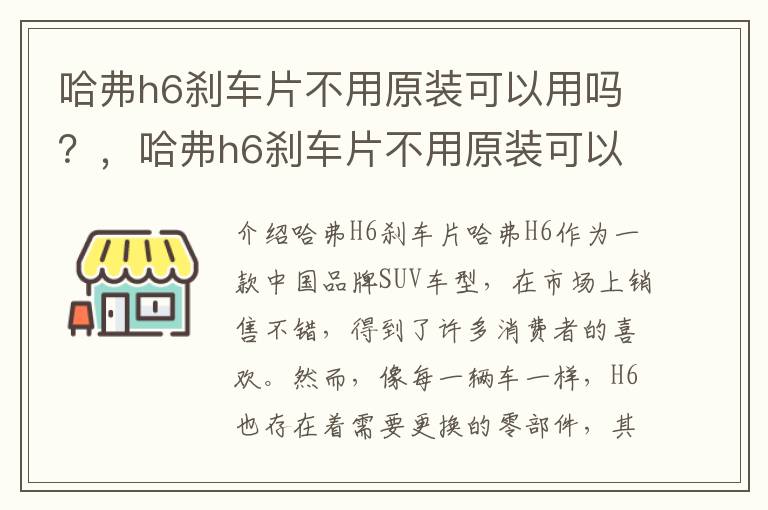 哈弗h6刹车片不用原装可以用吗？，哈弗h6刹车片不用原装可以

介绍哈弗H6刹车片哈弗H6作为一款中国品牌SUV车型，在市场上销售不错，得到了许多消费者的喜欢。然而，像每一辆车一样，H6也存在着需要更换的零部件，其